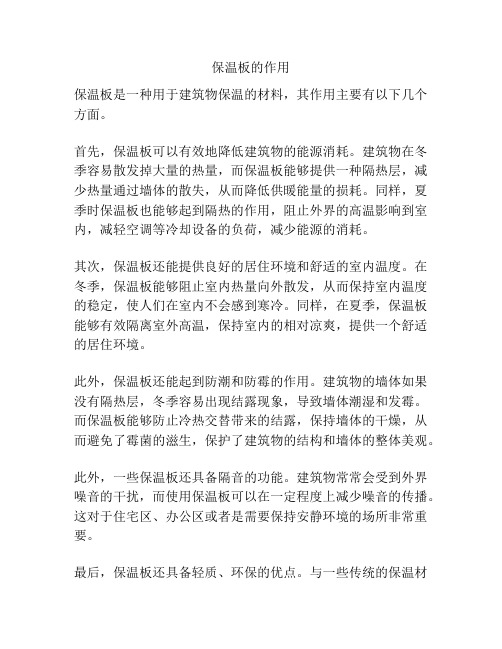 保温板的作用

保温板是一种用于建筑物保温的材料，其作用主要有以下几个方面。

首先，保温板可以有效地降低建筑物的能源消耗。建筑物在冬季容易散发掉大量的热量，而保温板能够提供一种隔热层，减少热量通过墙体的散失，从而降低供暖能量的损耗。同样，夏季时保温板也能够起到隔热的作用，阻止外界的高温影响到室内，减轻空调等冷却设备的负荷，减少能源的消耗。

其次，保温板还能提供良好的居住环境和舒适的室内温度。在冬季，保温板能够阻止室内热量向外散发，从而保持室内温度的稳定，使人们在室内不会感到寒冷。同样，在夏季，保温板能够有效隔离室外高温，保持室内的相对凉爽，提供一个舒适的居住环境。

此外，保温板还能起到防潮和防霉的作用。建筑物的墙体如果没有隔热层，冬季容易出现结露现象，导致墙体潮湿和发霉。而保温板能够防止冷热交替带来的结露，保持墙体的干燥，从而避免了霉菌的滋生，保护了建筑物的结构和墙体的整体美观。

此外，一些保温板还具备隔音的功能。建筑物常常会受到外界噪音的干扰，而使用保温板可以在一定程度上减少噪音的传播。这对于住宅区、办公区或者是需要保持安静环境的场所非常重要。

最后，保温板还具备轻质、环保的优点。与一些传统的保温材